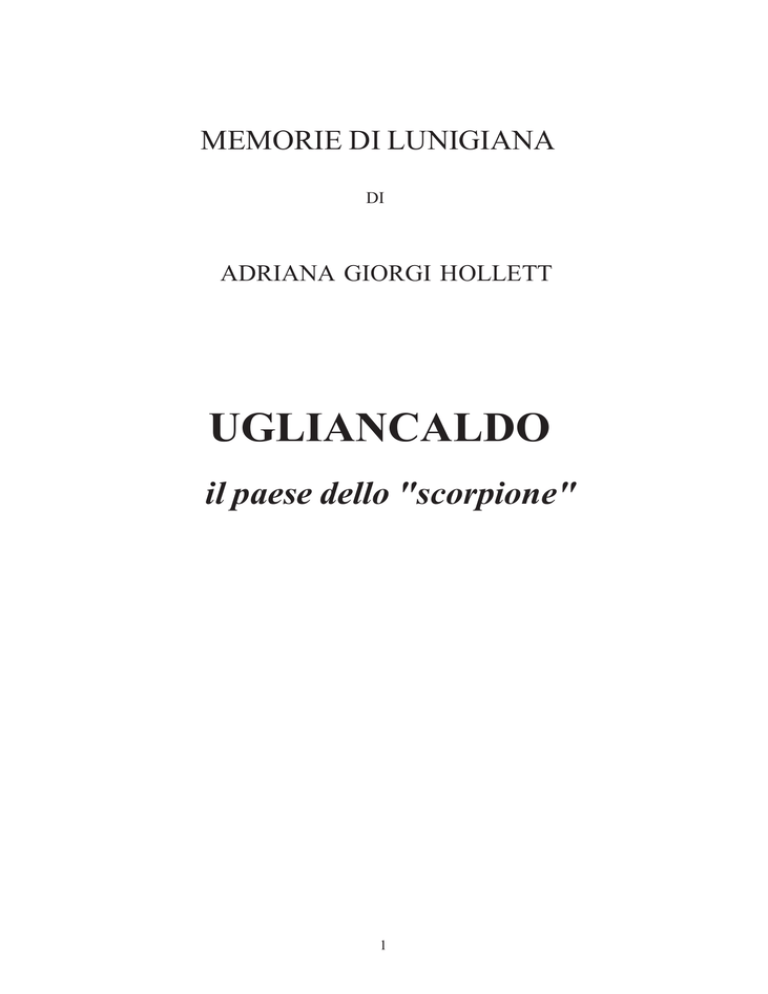 MEMORIE DI LUNIGIANA

DI

ADRIANA GIORGI HOLLETT

UGLIANCALDO

il paese dello "scorpione"

1